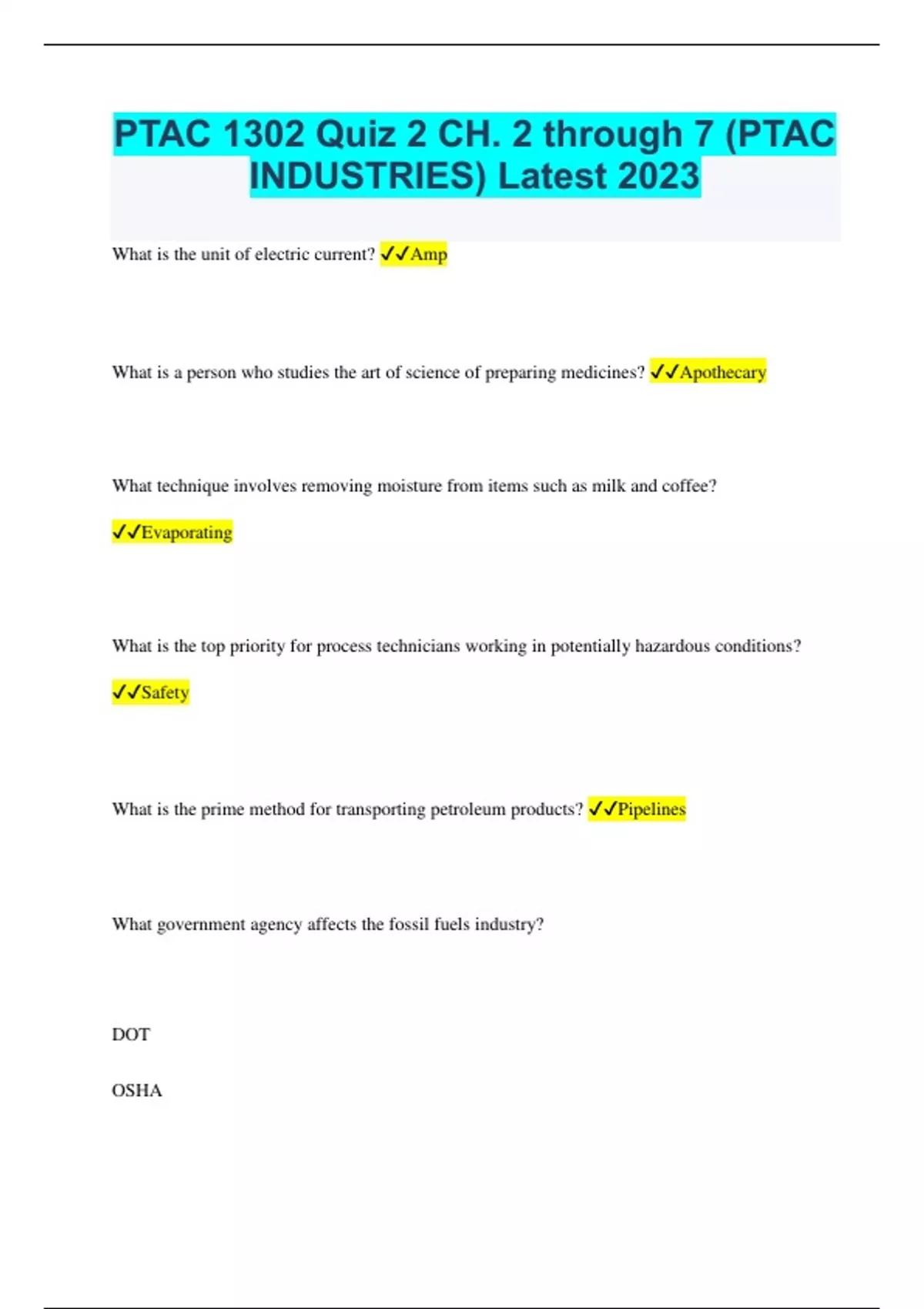 PTAC 1302 Quiz 2 CH. 2 through 7 (PTAC INDUSTRIES) Latest 2023

What is the unit of electric current? ✓✓Amp

What is a person who studies the art of science of preparing medicines? ✓✓Apothecary

What technique involves removing moisture from items such as milk and coffee?

✓✓Evaporating

What is the top priority for process technicians working in potentially hazardous conditions?

✓✓Safety

What is the prime method for transporting petroleum products? ✓✓Pipelines

What government agency affects the fossil fuels industry?

DOT

OSHA